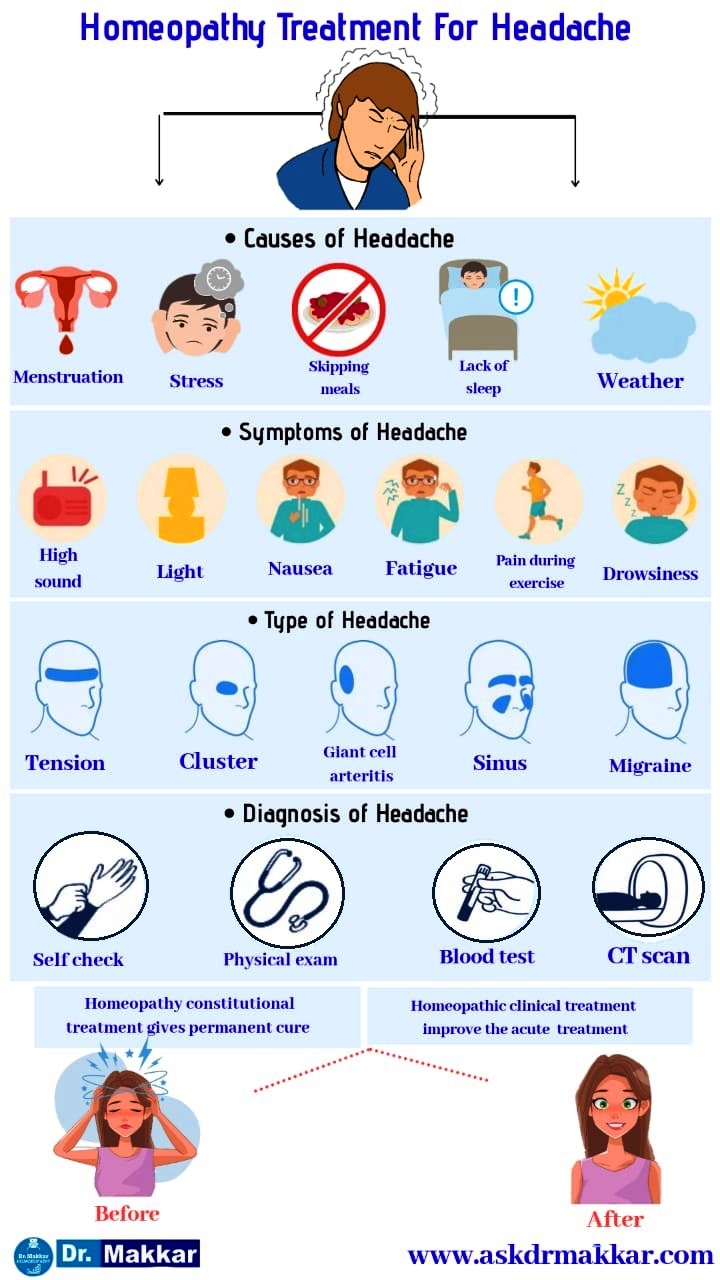 Homeopathy Treatment For Headache

• Causes of Headache

Menstruation

Stress

Skipping meals

Lack of sleep

Weather

• Symptoms of Headache

High sound

Light

Nausea

Fatigue

Pain during exercise

Drowsiness

• Type of Headache

Tension

Cluster

Giant cell arteritis

Sinus

Migraine

• Diagnosis of Headache

Self check

Physical exam

Blood test

CT scan

Homeopathy constitutional treatment gives permanent cure

Homeopathic clinical treatment improve the acute treatment

Before

After

Dr. Makkar HOMOEOPATHY

Dr. Makkar

www.askdrmakkar.com